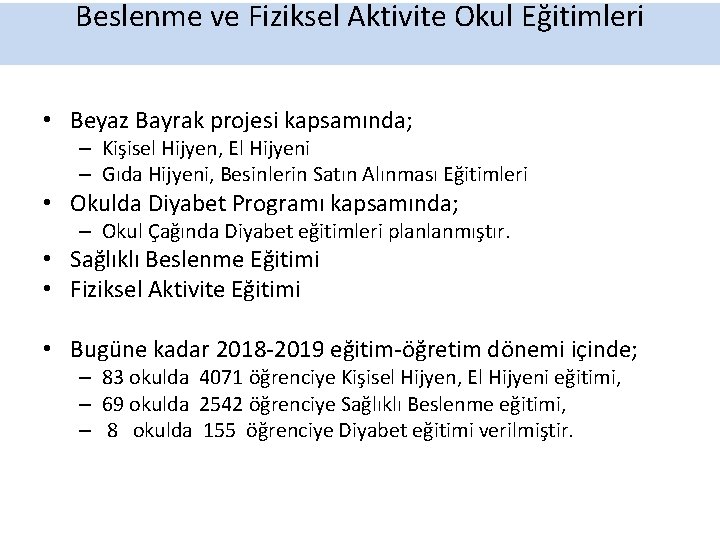 Beslenme ve Fiziksel Aktivite Okul Eğitimleri

• Beyaz Bayrak projesi kapsamında;
– Kişisel Hijyen, El Hijyeni
– Gıda Hijyeni, Besinlerin Satın Alınması Eğitimleri
• Okulda Diyabet Programı kapsamında;
– Okul Çağında Diyabet eğitimleri planlanmıştır.
• Sağlıklı Beslenme Eğitimi
• Fiziksel Aktivite Eğitimi

• Bugüne kadar 2018-2019 eğitim-öğretim dönemi içinde;
– 83 okulda 4071 öğrenciye Kişisel Hijyen, El Hijyeni eğitimi,
– 69 okulda 2542 öğrenciye Sağlıklı Beslenme eğitimi,
– 8 okulda 155 öğrenciye Diyabet eğitimi verilmiştir.